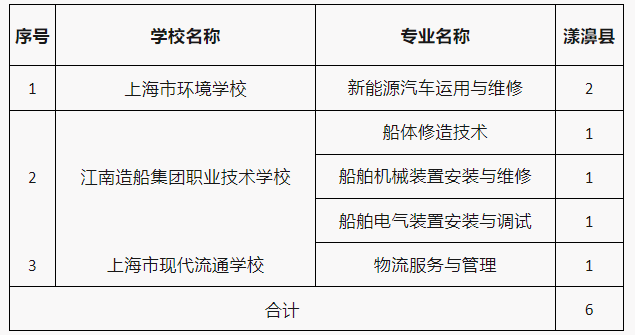 | 序号 | 学校名称 | 专业名称 | 漾濞县 |
|---|---|---|---|
| 1 | 上海市环境学校 | 新能源汽车运用与维修 | 2 |
| 2 | 江南造船集团职业技术学校 | 船体修造技术 | 1 |
|  |  | 船舶机械装置安装与维修 | 1 |
|  |  | 船舶电气装置安装与调试 | 1 |
| 3 | 上海市现代流通学校 | 物流服务与管理 | 1 |
| 合计 |  |  | 6 |